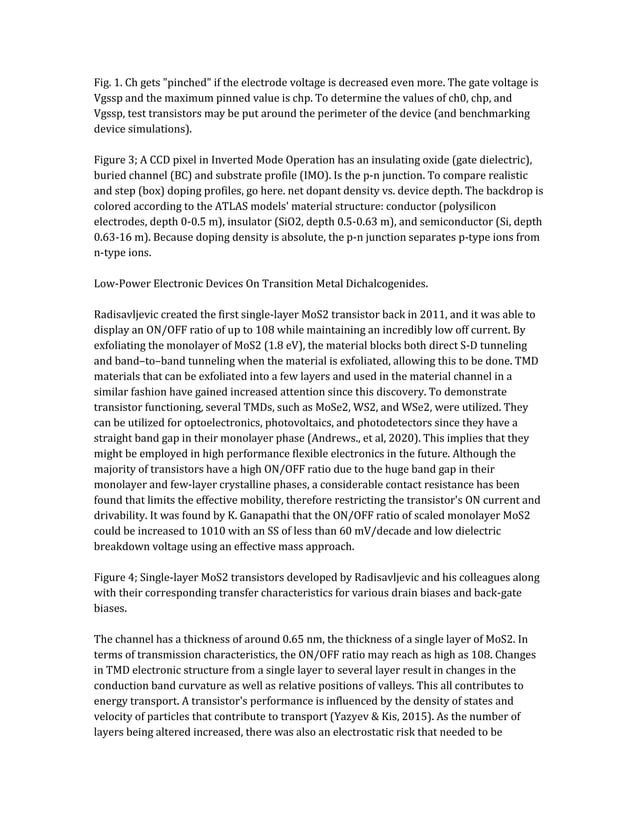 Fig. 1. Ch gets "pinched" if the electrode voltage is decreased even more. The gate voltage is Vgssp and the maximum pinned value is chp. To determine the values of ch0, chp, and Vgssp, test transistors may be put around the perimeter of the device (and benchmarking device simulations).

Figure 3; A CCD pixel in Inverted Mode Operation has an insulating oxide (gate dielectric), buried channel (BC) and substrate profile (IMO). Is the p-n junction. To compare realistic and step (box) doping profiles, go here. net dopant density vs. device depth. The backdrop is colored according to the ATLAS models' material structure: conductor (polysilicon electrodes, depth 0-0.5 m), insulator (SiO2, depth 0.5-0.63 m), and semiconductor (Si, depth 0.63-16 m). Because doping density is absolute, the p-n junction separates p-type ions from n-type ions.

Low-Power Electronic Devices On Transition Metal Dichalcogenides.

Radisavljevic created the first single-layer MoS2 transistor back in 2011, and it was able to display an ON/OFF ratio of up to 108 while maintaining an incredibly low off current. By exfoliating the monolayer of MoS2 (1.8 eV), the material blocks both direct S-D tunneling and band–to–band tunneling when the material is exfoliated, allowing this to be done. TMD materials that can be exfoliated into a few layers and used in the material channel in a similar fashion have gained increased attention since this discovery. To demonstrate transistor functioning, several TMDs, such as MoSe2, WS2, and WSe2, were utilized. They can be utilized for optoelectronics, photovoltaics, and photodetectors since they have a straight band gap in their monolayer phase (Andrews., et al, 2020). This implies that they might be employed in high performance flexible electronics in the future. Although the majority of transistors have a high ON/OFF ratio due to the huge band gap in their monolayer and few-layer crystalline phases, a considerable contact resistance has been found that limits the effective mobility, therefore restricting the transistor's ON current and drivability. It was found by K. Ganapathi that the ON/OFF ratio of scaled monolayer MoS2 could be increased to 1010 with an SS of less than 60 mV/decade and low dielectric breakdown voltage using an effective mass approach.

Figure 4; Single-layer MoS2 transistors developed by Radisavljevic and his colleagues along with their corresponding transfer characteristics for various drain biases and back-gate biases.

The channel has a thickness of around 0.65 nm, the thickness of a single layer of MoS2. In terms of transmission characteristics, the ON/OFF ratio may reach as high as 108. Changes in TMD electronic structure from a single layer to several layer result in changes in the conduction band curvature as well as relative positions of valleys. This all contributes to energy transport. A transistor's performance is influenced by the density of states and velocity of particles that contribute to transport (Yazyev & Kis, 2015). As the number of layers being altered increased, there was also an electrostatic risk that needed to be